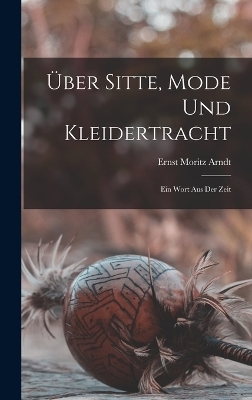 Über Sitte, Mode Und Kleidertracht

Ernst Moritz Arndt

Ein Wort Aus Der Zeit